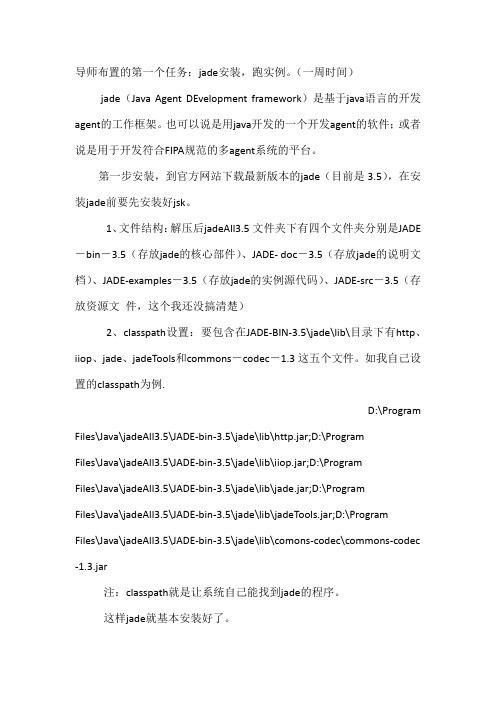 导师布置的第一个任务：jade安装，跑实例。（一周时间）

jade（Java Agent DEvelopment framework）是基于java语言的开发agent的工作框架。也可以说是用java开发的一个开发agent的软件；或者说是用于开发符合FIPA规范的多agent系统的平台。

第一步安装，到官方网站下载最新版本的jade（目前是 3.5），在安装jade前要先安装好jsk。

1、文件结构：解压后jadeAll3.5 文件夹下有四个文件夹分别是JADE－bin－3.5（存放jade的核心部件）、JADE- doc－3.5（存放jade的说明文档）、JADE-examples－3.5（存放jade的实例源代码）、JADE-src－3.5（存放资源文 件，这个我还没搞清楚）

2、classpath设置：要包含在JADE-BIN-3.5\jade\lib\目录下有http、iiop、jade、jadeTools和commons－codec－1.3 这五个文件。如我自己设置的classpath为例.

D:\Program Files\Java\jadeAll3.5\JADE-bin-3.5\jade\lib\http.jar;D:\Program Files\Java\jadeAll3.5\JADE-bin-3.5\jade\lib\iiop.jar;D:\Program Files\Java\jadeAll3.5\JADE-bin-3.5\jade\lib\jade.jar;D:\Program Files\Java\jadeAll3.5\JADE-bin-3.5\jade\lib\jadeTools.jar;D:\Program Files\Java\jadeAll3.5\JADE-bin-3.5\jade\lib\comons-codec\commons-codec-1.3.jar

注：classpath就是让系统自己能找到jade的程序。

这样jade就基本安装好了。